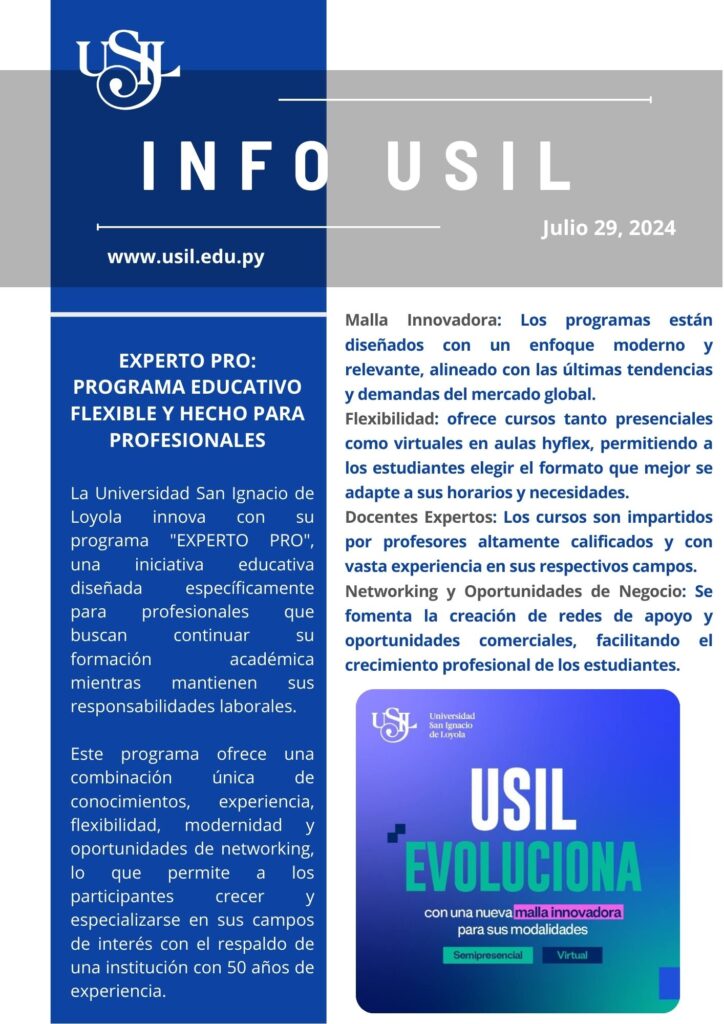 USIL

INFO USIL

Julio 29, 2024

www.usil.edu.py

EXPERTO PRO: PROGRAMA EDUCATIVO FLEXIBLE Y HECHO PARA PROFESIONALES

La Universidad San Ignacio de Loyola innova con su programa "EXPERTO PRO", una iniciativa educativa diseñada específicamente para profesionales que buscan continuar su formación académica mientras mantienen sus responsabilidades laborales.

Este programa ofrece una combinación única de conocimientos, experiencia, flexibilidad, modernidad y oportunidades de networking, lo que permite a los participantes crecer y especializarse en sus campos de interés con el respaldo de una institución con 50 años de experiencia.

Malla Innovadora: Los programas están diseñados con un enfoque moderno y relevante, alineado con las últimas tendencias y demandas del mercado global.

Flexibilidad: ofrece cursos tanto presenciales como virtuales en aulas hyflex, permitiendo a los estudiantes elegir el formato que mejor se adapte a sus horarios y necesidades.

Docentes Expertos: Los cursos son impartidos por profesores altamente calificados y con vasta experiencia en sus respectivos campos.

Networking y Oportunidades de Negocio: Se fomenta la creación de redes de apoyo y oportunidades comerciales, facilitando el crecimiento profesional de los estudiantes.

USIL Universidad San Ignacio de Loyola

USIL EVOLUCIONA

con una nueva malla innovadora para sus modalidades

Semipresencial Virtual